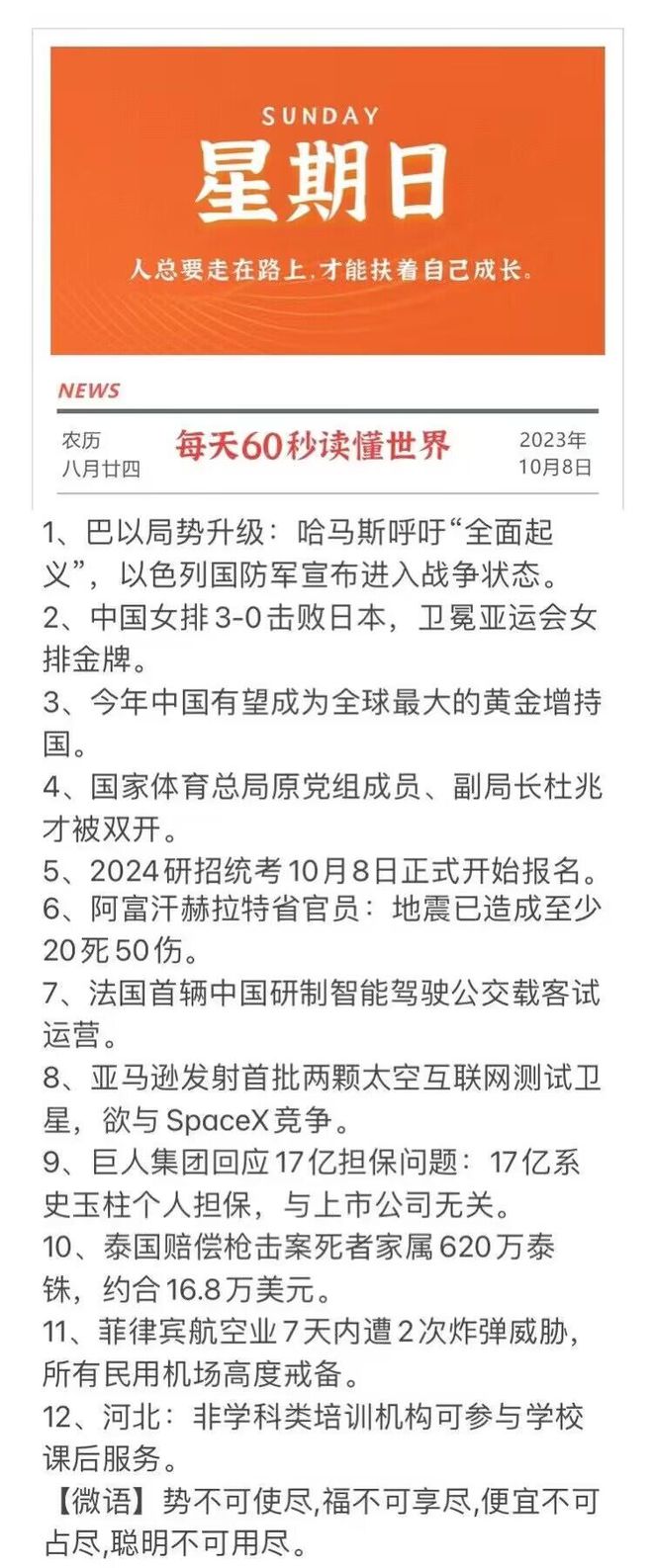 SUNDAY
星期日
人总要走在路上，才能扶着自己成长。

NEWS
农历
八月廿四
每天60秒读懂世界
2023年
10月8日

1、巴以局势升级：哈马斯呼吁“全面起义”，以色列国防军宣布进入战争状态。
2、中国女排3-0击败日本，卫冕亚运会女排金牌。
3、今年中国有望成为全球最大的黄金增持国。
4、国家体育总局原党组成员、副局长杜兆才被双开。
5、2024研招统考10月8日正式开始报名。
6、阿富汗赫拉特省官员：地震已造成至少20死50伤。
7、法国首辆中国研制智能驾驶公交载客试运营。
8、亚马逊发射首批两颗太空互联网测试卫星，欲与SpaceX竞争。
9、巨人集团回应17亿担保问题：17亿系史玉柱个人担保，与上市公司无关。
10、泰国赔偿枪击案死者家属620万泰铢，约合16.8万美元。
11、菲律宾航空业7天内遭2次炸弹威胁，所有民用机场高度戒备。
12、河北：非学科类培训机构可参与学校课后服务。
【微语】势不可使尽,福不可享尽,便宜不可占尽,聪明不可用尽。